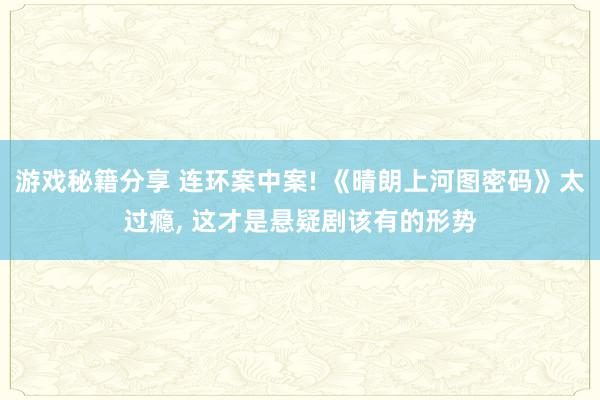 游戏秘籍分享 连环案中案! 《晴朗上河图密码》太过瘾, 这才是悬疑剧该有的形势